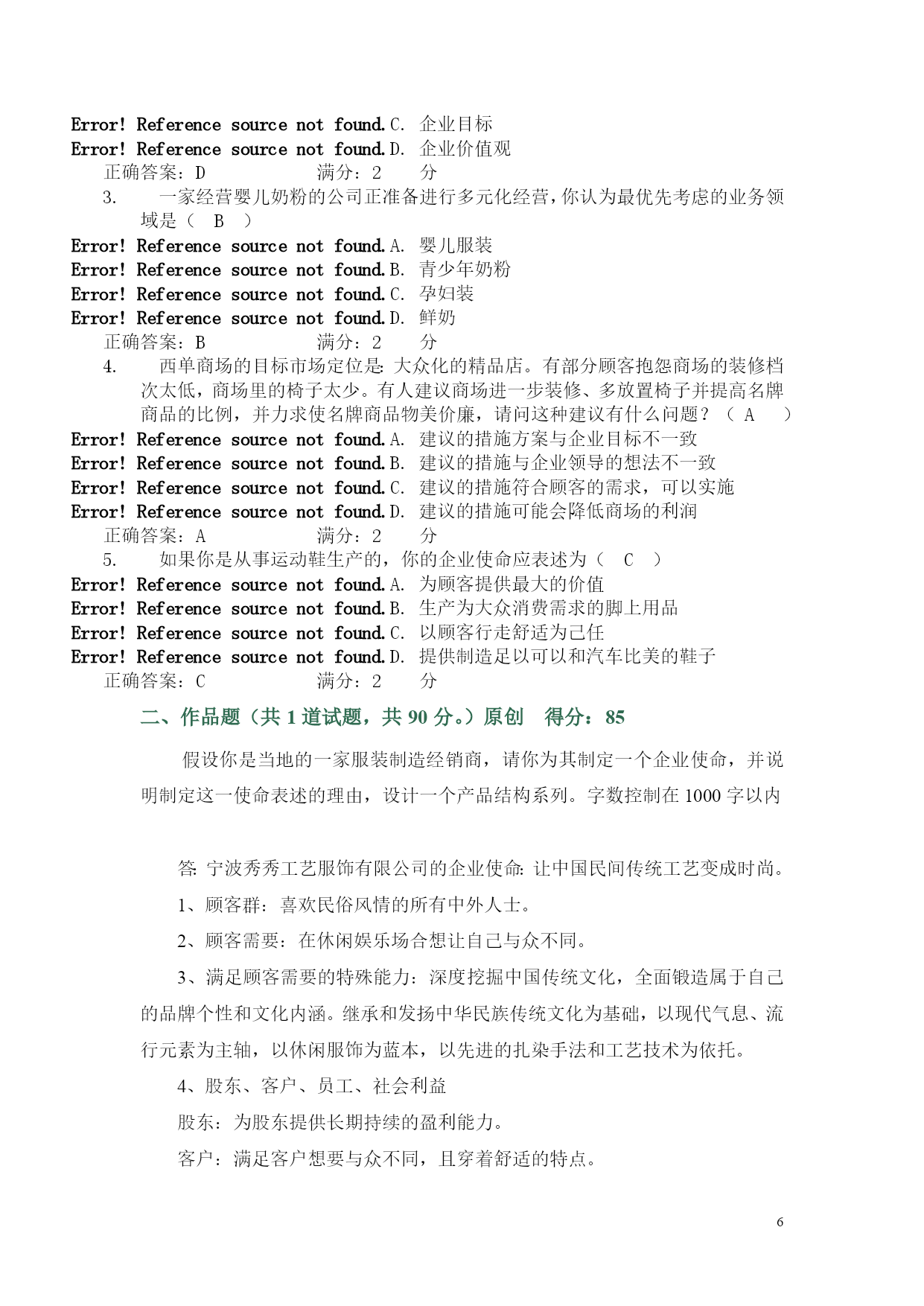 Error! Reference source not found.C. 企业目标
Error! Reference source not found.D. 企业价值观
正确答案：D　　　　满分：2　　分
3.　一家经营婴儿奶粉的公司正准备进行多元化经营，你认为最优先考虑的业务领域是（　B　）
Error! Reference source not found.A. 婴儿服装
Error! Reference source not found.B. 青少年奶粉
Error! Reference source not found.C. 孕妇装
Error! Reference source not found.D. 鲜奶
正确答案：B　　　　满分：2　　分
4.　西单商场的目标市场定位是：大众化的精品店。有部分顾客抱怨商场的装修档次太低，商场里的椅子太少。有人建议商场进一步装修、多放置椅子并提高名牌商品的比例，并力求使名牌商品物美价廉，请问这种建议有什么问题？（　A　）
Error! Reference source not found.A. 建议的措施方案与企业目标不一致
Error! Reference source not found.B. 建议的措施与企业领导的想法不一致
Error! Reference source not found.C. 建议的措施符合顾客的需求，可以实施
Error! Reference source not found.D. 建议的措施可能会降低商场的利润
正确答案：A　　　　满分：2　　分
5.　如果你是从事运动鞋生产的，你的企业使命应表述为（　C　）
Error! Reference source not found.A. 为顾客提供最大的价值
Error! Reference source not found.B. 生产为大众消费需求的脚上用品
Error! Reference source not found.C. 以顾客行走舒适为己任
Error! Reference source not found.D. 提供制造足以可以和汽车比美的鞋子
正确答案：C　　　　满分：2　　分

二、作品题（共 1 道试题，共 90 分。）原创　得分：85

假设你是当地的一家服装制造经销商，请你为其制定一个企业使命，并说明制定这一使命表述的理由，设计一个产品结构系列。字数控制在 1000 字以内

答：宁波秀秀工艺服饰有限公司的企业使命：让中国民间传统工艺变成时尚。

1、顾客群：喜欢民俗风情的所有中外人士。

2、顾客需要：在休闲娱乐场合想让自己与众不同。

3、满足顾客需要的特殊能力：深度挖掘中国传统文化，全面锻造属于自己的品牌个性和文化内涵。继承和发扬中华民族传统文化为基础，以现代气息、流行元素为主轴，以休闲服饰为蓝本，以先进的扎染手法和工艺技术为依托。

4、股东、客户、员工、社会利益

股东：为股东提供长期持续的盈利能力。

客户：满足客户想要与众不同，且穿着舒适的特点。

6